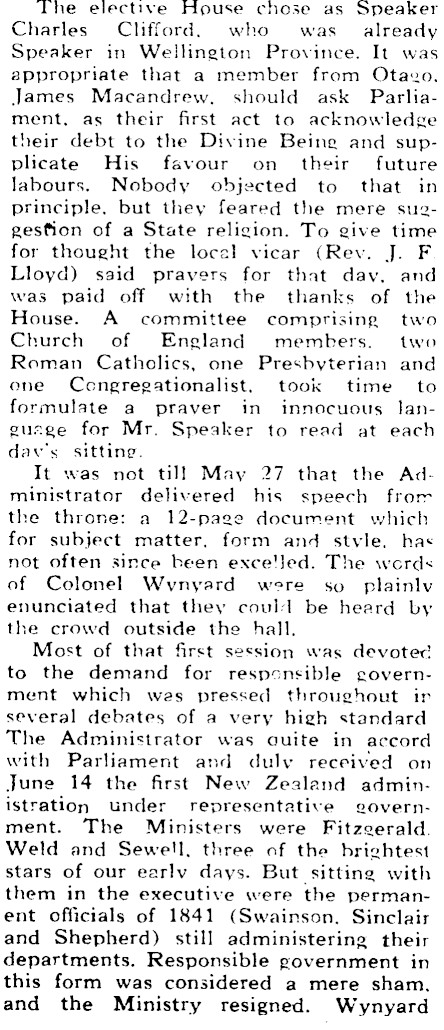 The elective House chose as Speaker Charles Clifford, who was already Speaker in Wellington Province. It was appropriate that a member from Otago, James Macandrew, should ask Parliament, as their first act to acknowledge their debt to the Divine Being and supplicate His favour on their future labours. Nobody objected to that in principle, but they feared the mere suggestion of a State religion. To give time for thought the local vicar (Rev. J. F. Lloyd) said prayers for that day, and was paid off with the thanks of the House. A committee comprising two Church of England members, two Roman Catholics, one Presbyterian and one Congregationalist, took time to formulate a prayer in innocuous language for Mr. Speaker to read at each day's sitting.

It was not till May 27 that the Administrator delivered his speech from the throne: a 12-page document which for subject matter, form and style, has not often since been excelled. The words of Colonel Wynyard were so plainly enunciated that they could be heard by the crowd outside the hall.

Most of that first session was devoted to the demand for responsible government which was pressed throughout in several debates of a very high standard. The Administrator was quite in accord with Parliament and duly received on June 14 the first New Zealand administration under representative government. The Ministers were Fitzgerald, Weld and Sewell, three of the brightest stars of our early days. But sitting with them in the executive were the permanent officials of 1841 (Swainson, Sinclair and Shepherd) still administering their departments. Responsible government in this form was considered a mere sham, and the Ministry resigned. Wynyard